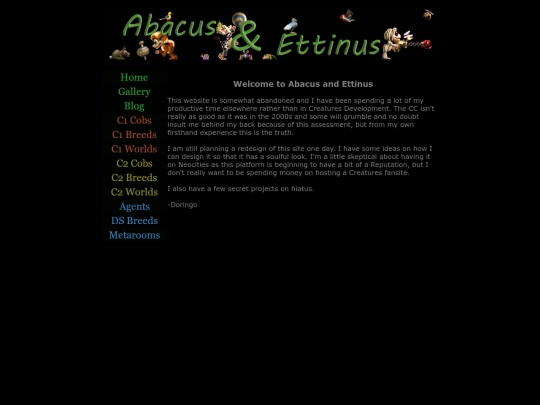 Abacus & Ettinus

Home
Gallery
Blog
C1 Cobs
C1 Breeds
C1 Worlds
C2 Cobs
C2 Breeds
C2 Worlds
Agents
DS Breeds
Metarooms

Welcome to Abacus and Ettinus

This website is somewhat abandoned and I have been spending a lot of my productive time elsewhere rather than in Creatures Development. The CC isn't really as good as it was in the 2000s and some will grumble and no doubt insult me behind my back because of this assessment, but from my own firsthand experience this is the truth.

I am still planning a redesign of this site one day. I have some ideas on how I can design it so that it has a soulful look. I'm a little skeptical about having it on Neocities as this platform is beginning to have a bit of a Reputation, but I don't really want to be spending money on hosting a Creatures fansite.

I also have a few secret projects on hiatus.

-Doringo